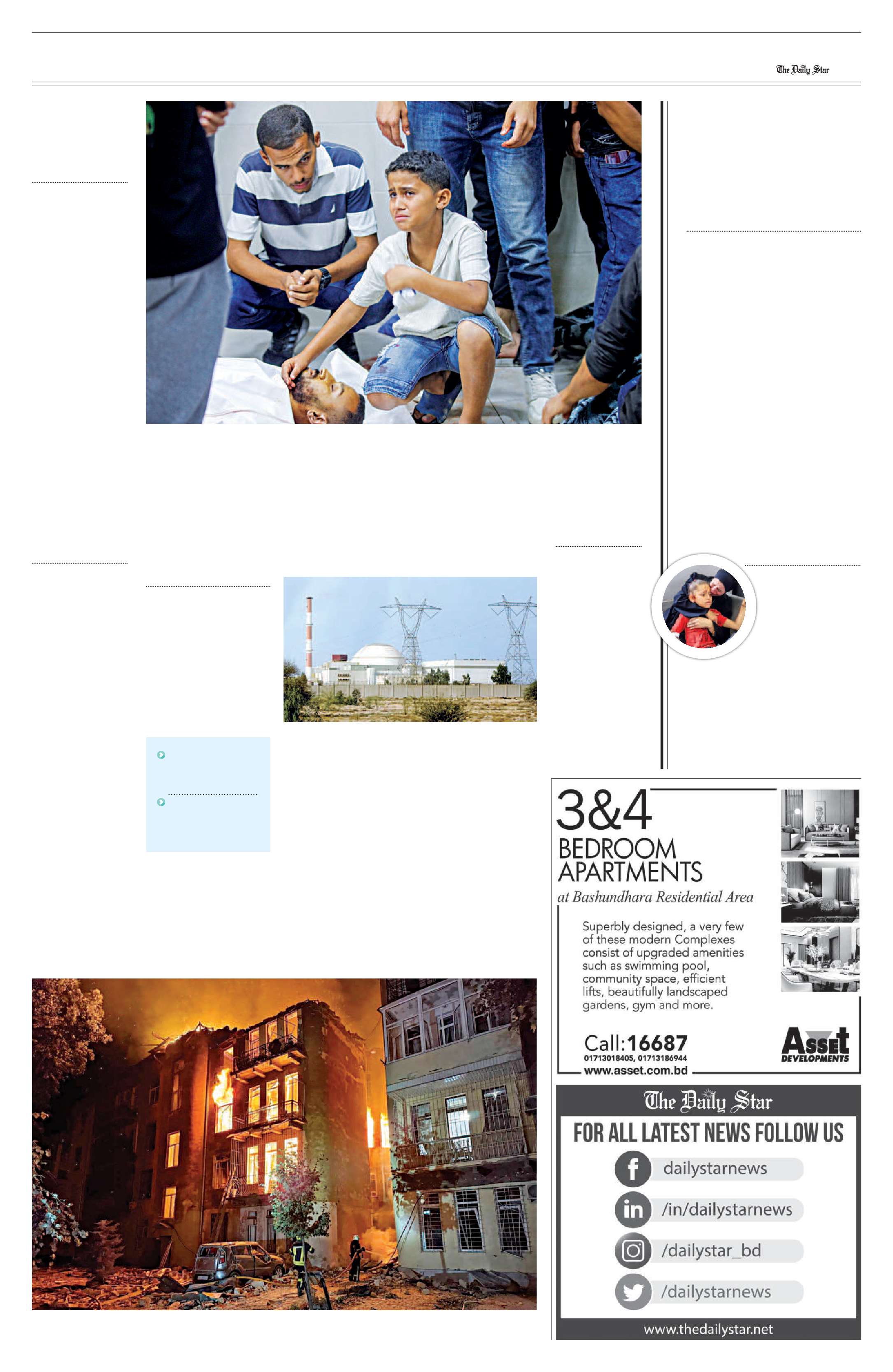 The Daily Star

3&4
BEDROOM
APARTMENTS
at Bashundhara Residential Area

Superbly designed, a very few of these modern Complexes consist of upgraded amenities such as swimming pool, community space, efficient lifts, beautifully landscaped gardens, gym and more.

Call:16687
01713018405, 01713186944
www.asset.com.bd

Asset
DEVELOPMENTS

The Daily Star
FOR ALL LATEST NEWS FOLLOW US
dailystarnews
/in/dailystarnews
/dailystar_bd
/dailystarnews
www.thedailystar.net